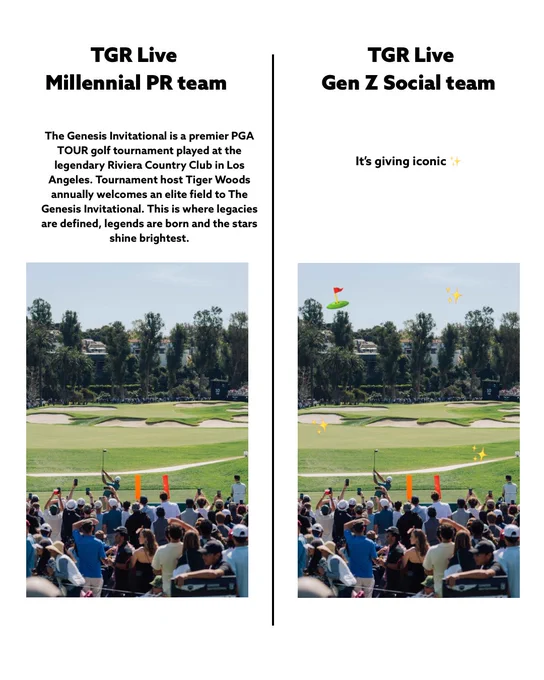 TGR Live
Millennial PR team

The Genesis Invitational is a premier PGA TOUR golf tournament played at the legendary Riviera Country Club in Los Angeles. Tournament host Tiger Woods annually welcomes an elite field to The Genesis Invitational. This is where legacies are defined, legends are born and the stars shine brightest.

TGR Live
Gen Z Social team

It's giving iconic ✨